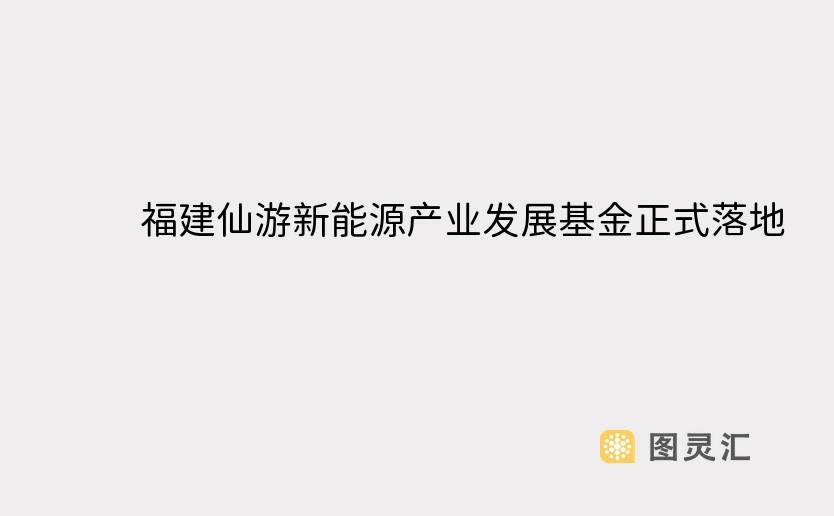 福建仙游新能源产业发展基金正式落地

图灵汇